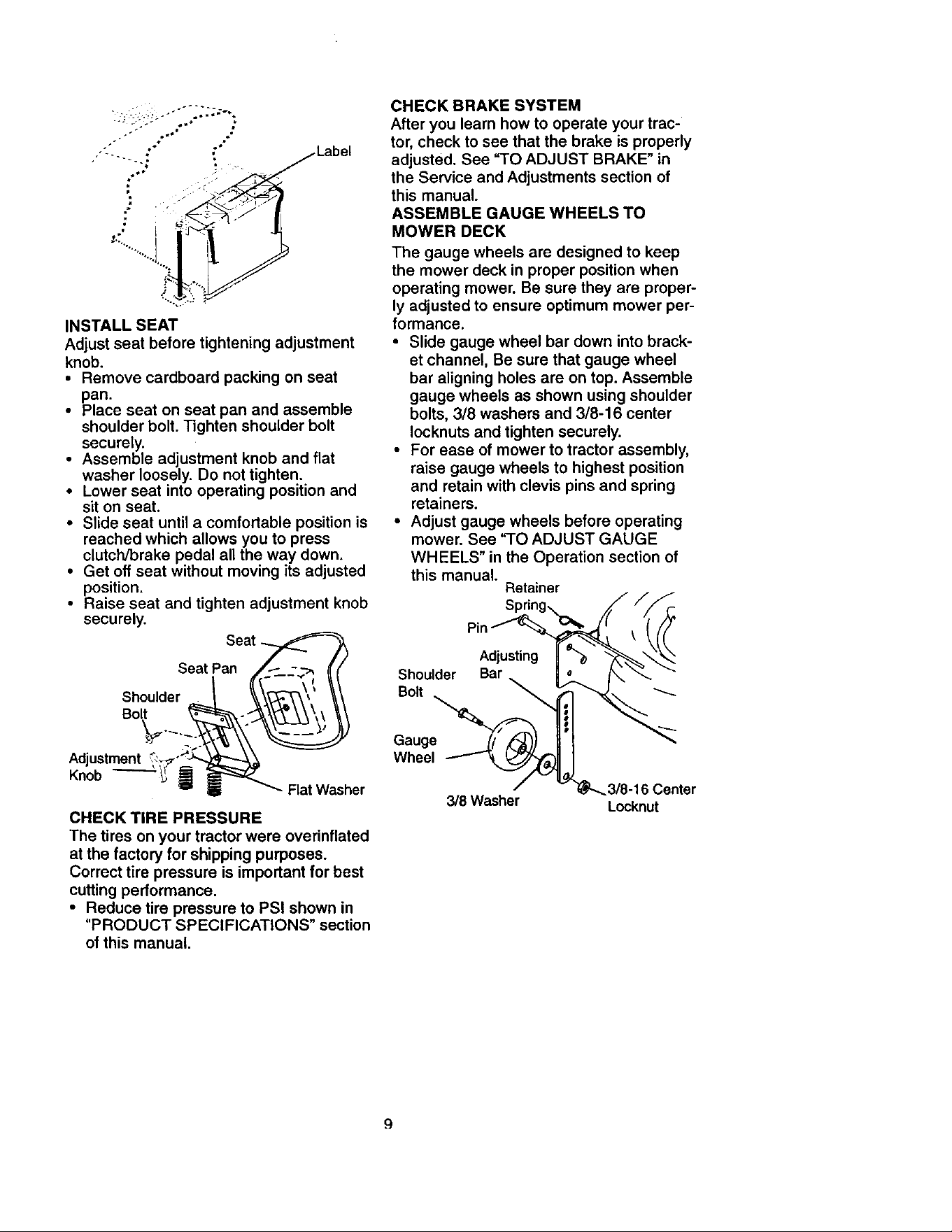 Label

INSTALL SEAT

Adjust seat before tightening adjustment knob.

• Remove cardboard packing on seat pan.
• Place seat on seat pan and assemble shoulder bolt. Tighten shoulder bolt securely.
• Assemble adjustment knob and flat washer loosely. Do not tighten.
• Lower seat into operating position and sit on seat.
• Slide seat until a comfortable position is reached which allows you to press clutch/brake pedal all the way down.
• Get off seat without moving its adjusted position.
• Raise seat and tighten adjustment knob securely.

Seat
Seat Pan
Shoulder Bolt
Adjustment Knob
Flat Washer

CHECK TIRE PRESSURE

The tires on your tractor were overinflated at the factory for shipping purposes. Correct tire pressure is important for best cutting performance.

• Reduce tire pressure to PSI shown in "PRODUCT SPECIFICATIONS" section of this manual.

CHECK BRAKE SYSTEM

After you learn how to operate your tractor, check to see that the brake is properly adjusted. See "TO ADJUST BRAKE" in the Service and Adjustments section of this manual.

ASSEMBLE GAUGE WHEELS TO MOWER DECK

The gauge wheels are designed to keep the mower deck in proper position when operating mower. Be sure they are properly adjusted to ensure optimum mower performance.

• Slide gauge wheel bar down into bracket channel, Be sure that gauge wheel bar aligning holes are on top. Assemble gauge wheels as shown using shoulder bolts, 3/8 washers and 3/8-16 center locknuts and tighten securely.
• For ease of mower to tractor assembly, raise gauge wheels to highest position and retain with clevis pins and spring retainers.
• Adjust gauge wheels before operating mower. See "TO ADJUST GAUGE WHEELS" in the Operation section of this manual.

Retainer Spring
Pin
Adjusting Bar
Shoulder Bolt
Gauge Wheel
3/8 Washer
3/8-16 Center Locknut

9